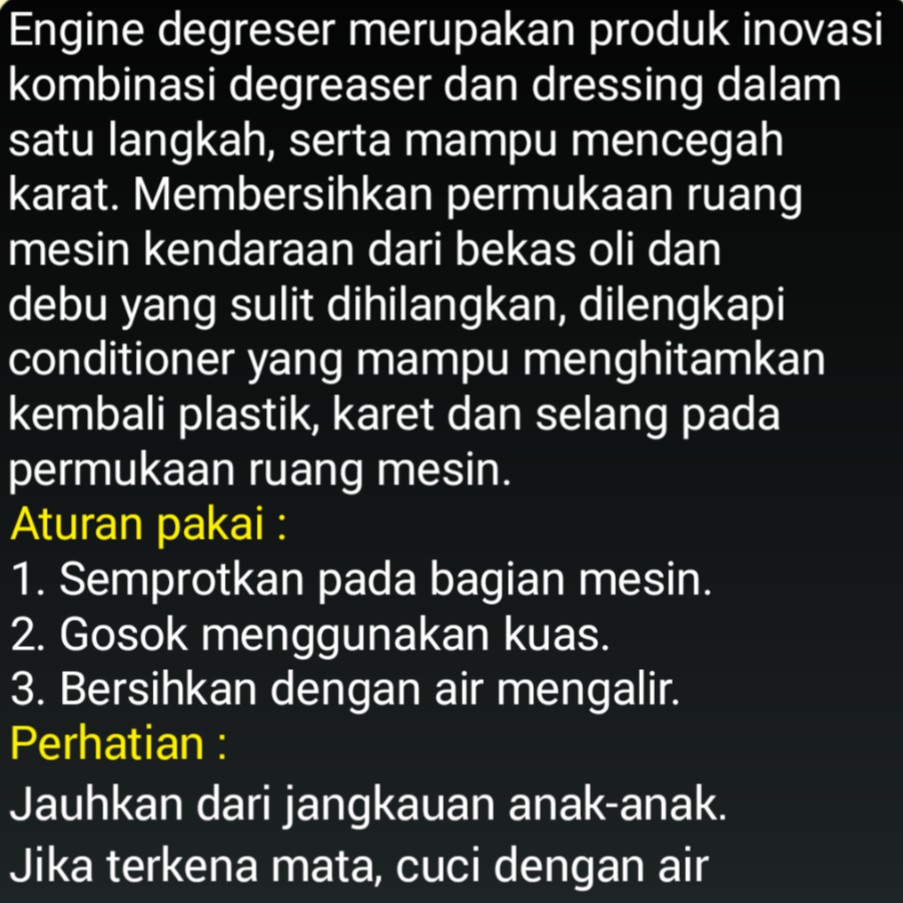 Engine degreser merupakan produk inovasi kombinasi degreaser dan dressing dalam satu langkah, serta mampu mencegah karat. Membersihkan permukaan ruang mesin kendaraan dari bekas oli dan debu yang sulit dihilangkan, dilengkapi conditioner yang mampu menghitamkan kembali plastik, karet dan selang pada permukaan ruang mesin.
Aturan pakai :
1. Semprotkan pada bagian mesin.
2. Gosok menggunakan kuas.
3. Bersihkan dengan air mengalir.
Perhatian :
Jauhkan dari jangkauan anak-anak.
Jika terkena mata, cuci dengan air